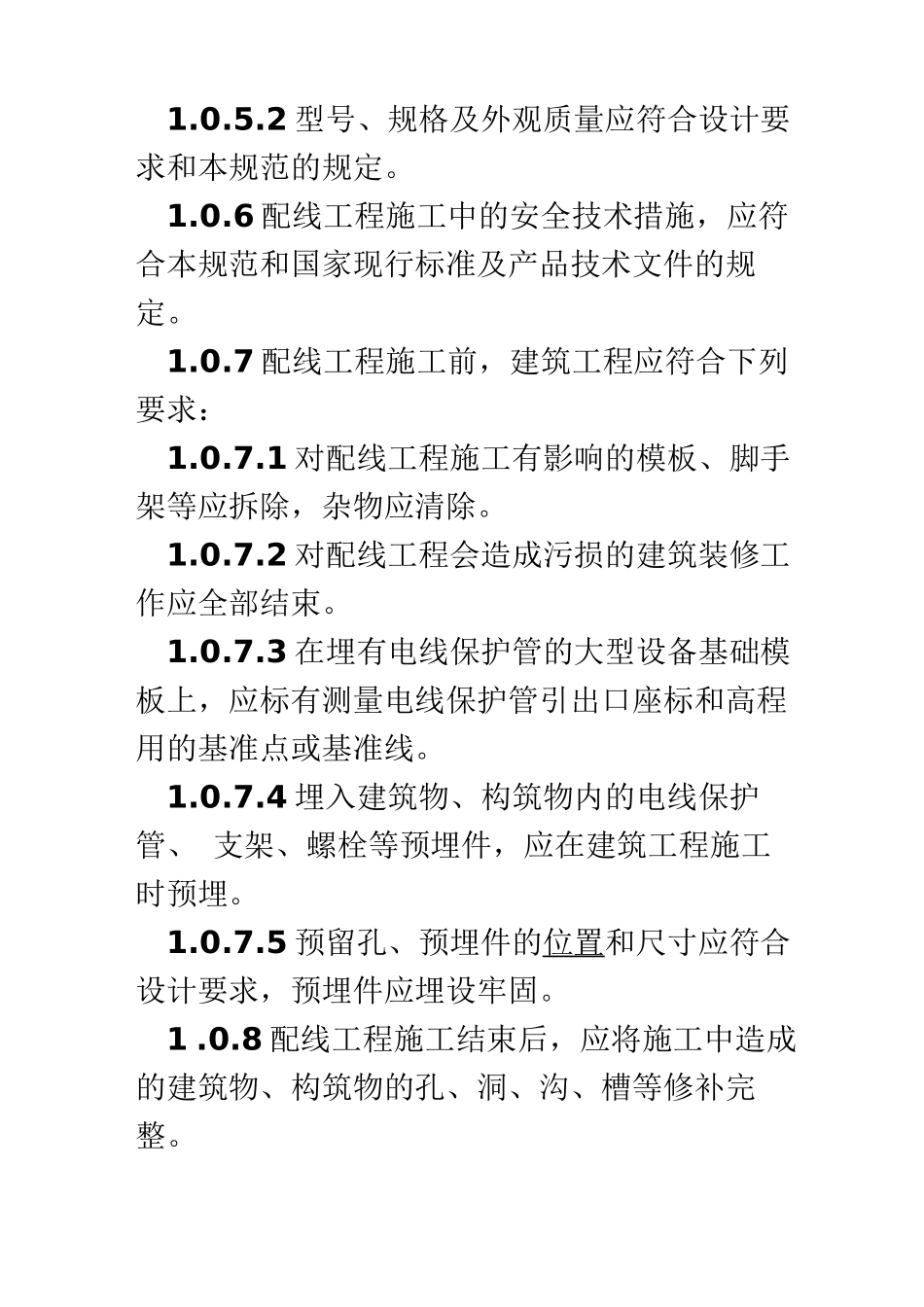 1.0.5.2 型号、规格及外观质量应符合设计要求和本规范的规定。

1.0.6 配线工程施工中的安全技术措施，应符合本规范和国家现行标准及产品技术文件的规定。

1.0.7 配线工程施工前，建筑工程应符合下列要求：

1.0.7.1 对配线工程施工有影响的模板、脚手架等应拆除，杂物应清除。

1.0.7.2 对配线工程会造成污损的建筑装修工作应全部结束。

1.0.7.3 在埋有电线保护管的大型设备基础模板上，应标有测量电线保护管引出口座标和高程用的基准点或基准线。

1.0.7.4 埋入建筑物、构筑物内的电线保护管、 支架、螺栓等预埋件，应在建筑工程施工时预埋。

1.0.7.5 预留孔、预埋件的位置和尺寸应符合设计要求，预埋件应埋设牢固。

1 .0.8 配线工程施工结束后，应将施工中造成的建筑物、构筑物的孔、洞、沟、槽等修补完整。